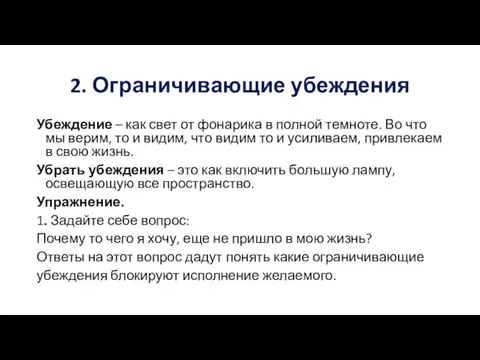 2. Ограничивающие убеждения

Убеждение – как свет от фонарика в полной темноте. Во что мы верим, то и видим, что видим то и усиливаем, привлекаем в свою жизнь.

Убрать убеждения – это как включить большую лампу, освещающую все пространство.

Упражнение.

1. Задайте себе вопрос:

Почему то чего я хочу, еще не пришло в мою жизнь?

Ответы на этот вопрос дадут понять какие ограничивающие убеждения блокируют исполнение желаемого.